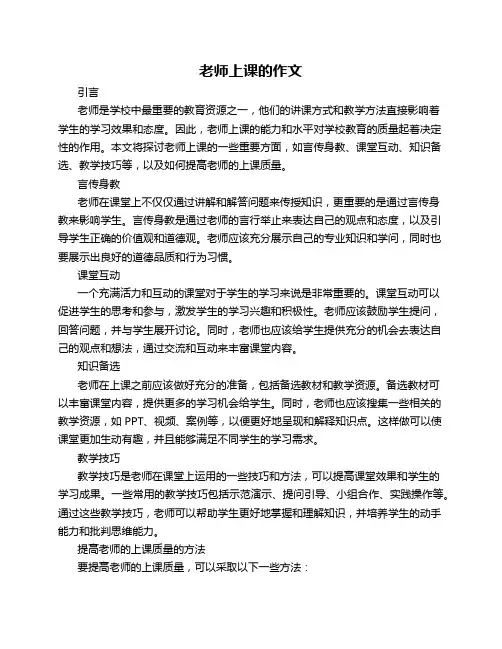 老师上课的作文

引言

老师是学校中最重要的教育资源之一，他们的讲课方式和教学方法直接影响着学生的学习效果和态度。因此，老师上课的能力和水平对学校教育的质量起着决定性的作用。本文将探讨老师上课的一些重要方面，如言传身教、课堂互动、知识备选、教学技巧等，以及如何提高老师的上课质量。

言传身教

老师在课堂上不仅仅通过讲解和解答问题来传授知识，更重要的是通过言传身教来影响学生。言传身教是通过老师的言行举止来表达自己的观点和态度，以及引导学生正确的价值观和道德观。老师应该充分展示自己的专业知识和学问，同时也要展示出良好的道德品质和行为习惯。

课堂互动

一个充满活力和互动的课堂对于学生的学习来说是非常重要的。课堂互动可以促进学生的思考和参与，激发学生的学习兴趣和积极性。老师应该鼓励学生提问，回答问题，并与学生展开讨论。同时，老师也应该给学生提供充分的机会去表达自己的观点和想法，通过交流和互动来丰富课堂内容。

知识备选

老师在上课之前应该做好充分的准备，包括备选教材和教学资源。备选教材可以丰富课堂内容，提供更多的学习机会给学生。同时，老师也应该搜集一些相关的教学资源，如 PPT、视频、案例等，以便更好地呈现和解释知识点。这样做可以使课堂更加生动有趣，并且能够满足不同学生的学习需求。

教学技巧

教学技巧是老师在课堂上运用的一些技巧和方法，可以提高课堂效果和学生的学习成果。一些常用的教学技巧包括示范演示、提问引导、小组合作、实践操作等。通过这些教学技巧，老师可以帮助学生更好地掌握和理解知识，并培养学生的动手能力和批判思维能力。

提高老师的上课质量的方法

要提高老师的上课质量，可以采取以下一些方法：